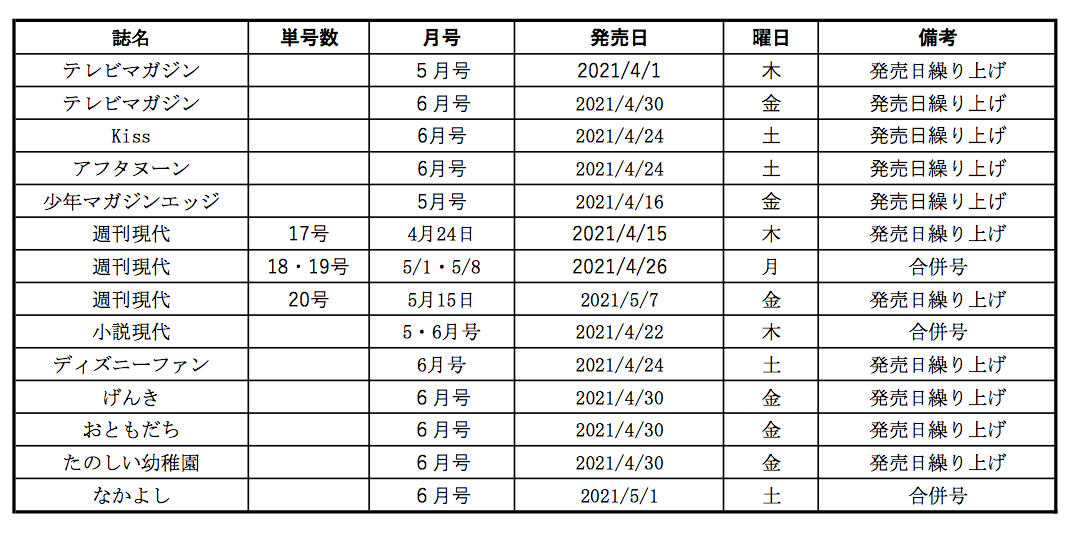 | 誌名 | 単号数 | 月号 | 発売日 | 曜日 | 備考 |
|---|---|---|---|---|---|
| テレビマガジン |  | 5月号 | 2021/4/1 | 木 | 発売日繰り上げ |
| テレビマガジン |  | 6月号 | 2021/4/30 | 金 | 発売日繰り上げ |
| Kiss |  | 6月号 | 2021/4/24 | 土 | 発売日繰り上げ |
| アフタヌーン |  | 6月号 | 2021/4/24 | 土 | 発売日繰り上げ |
| 少年マガジンエッジ |  | 5月号 | 2021/4/16 | 金 | 発売日繰り上げ |
| 週刊現代 | 17号 | 4月24日 | 2021/4/15 | 木 | 発売日繰り上げ |
| 週刊現代 | 18・19号 | 5/1・5/8 | 2021/4/26 | 月 | 合併号 |
| 週刊現代 | 20号 | 5月15日 | 2021/5/7 | 金 | 発売日繰り上げ |
| 小説現代 |  | 5・6月号 | 2021/4/22 | 木 | 合併号 |
| ディズニーファン |  | 6月号 | 2021/4/24 | 土 | 発売日繰り上げ |
| げんき |  | 6月号 | 2021/4/30 | 金 | 発売日繰り上げ |
| おともだち |  | 6月号 | 2021/4/30 | 金 | 発売日繰り上げ |
| たのしい幼稚園 |  | 6月号 | 2021/4/30 | 金 | 発売日繰り上げ |
| なかよし |  | 6月号 | 2021/5/1 | 土 | 合併号 |